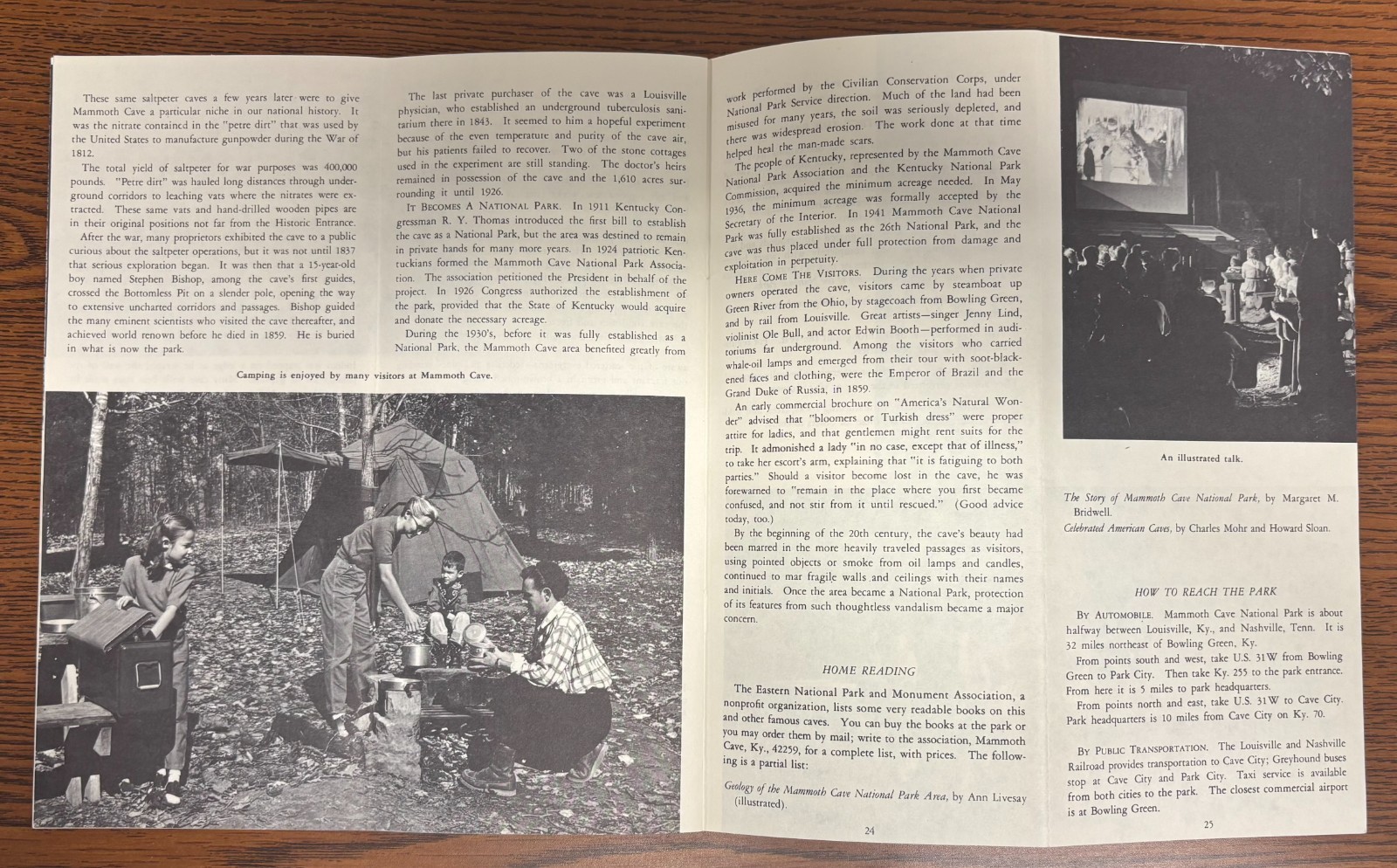 These same saltpeter caves a few years later were to give Mammoth Cave a particular niche in our national history. It was the nitrate contained in the "petre dirt" that was used by the United States to manufacture gunpowder during the War of 1812.

The total yield of saltpeter for war purposes was 400,000 pounds. "Petre dirt" was hauled long distances through underground corridors to leaching vats where the nitrates were extracted. These same vats and hand-drilled wooden pipes are in their original positions not far from the Historic Entrance.

After the war, many proprietors exhibited the cave to a public curious about the saltpeter operations, but it was not until 1837 that serious exploration began. It was then that a 15-year-old boy named Stephen Bishop, among the cave's first guides, crossed the Bottomless Pit on a slender pole, opening the way to extensive uncharted corridors and passages. Bishop guided the many eminent scientists who visited the cave thereafter, and achieved world renown before he died in 1859. He is buried in what is now the park.

The last private purchaser of the cave was a Louisville physician, who established an underground tuberculosis sanitarium there in 1843. It seemed to him a hopeful experiment because of the even temperature and purity of the cave air, but his patients failed to recover. Two of the stone cottages used in the experiment are still standing. The doctor's heirs remained in possession of the cave and the 1,610 acres surrounding it until 1926.

IT BECOMES A NATIONAL PARK. In 1911 Kentucky Congressman R. Y. Thomas introduced the first bill to establish the cave as a National Park, but the area was destined to remain in private hands for many more years. In 1924 patriotic Kentuckians formed the Mammoth Cave National Park Association. The association petitioned the President in behalf of the project. In 1926 Congress authorized the establishment of the park, provided that the State of Kentucky would acquire and donate the necessary acreage.

During the 1930's, before it was fully established as a National Park, the Mammoth Cave area benefited greatly from

Camping is enjoyed by many visitors at Mammoth Cave.

work performed by the Civilian Conservation Corps, under National Park Service direction. Much of the land had been misused for many years, the soil was seriously depleted, and there was widespread erosion. The work done at that time helped heal the man-made scars.

The people of Kentucky, represented by the Mammoth Cave National Park Association and the Kentucky National Park Commission, acquired the minimum acreage needed. In May 1936, the minimum acreage was formally accepted by the Secretary of the Interior. In 1941 Mammoth Cave National Park was fully established as the 26th National Park, and the cave was thus placed under full protection from damage and exploitation in perpetuity.

HERE COME THE VISITORS. During the years when private owners operated the cave, visitors came by steamboat up Green River from the Ohio, by stagecoach from Bowling Green, and by rail from Louisville. Great artists—singer Jenny Lind, violinist Ole Bull, and actor Edwin Booth—performed in auditoriums far underground. Among the visitors who carried whale-oil lamps and emerged from their tour with soot-blackened faces and clothing, were the Emperor of Brazil and the Grand Duke of Russia, in 1859.

An early commercial brochure on "America's Natural Wonder" advised that "bloomers or Turkish dress" were proper attire for ladies, and that gentlemen might rent suits for the trip. It admonished a lady "in no case, except that of illness," to take her escort's arm, explaining that "it is fatiguing to both parties." Should a visitor become lost in the cave, he was forewarned to "remain in the place where you first became confused, and not stir from it until rescued." (Good advice today, too.)

By the beginning of the 20th century, the cave's beauty had been marred in the more heavily traveled passages as visitors, using pointed objects or smoke from oil lamps and candles, continued to mar fragile walls and ceilings with their names and initials. Once the area became a National Park, protection of its features from such thoughtless vandalism became a major concern.

HOME READING

The Eastern National Park and Monument Association, a nonprofit organization, lists some very readable books on this and other famous caves. You can buy the books at the park or you may order them by mail; write to the association, Mammoth Cave, Ky., 42259, for a complete list, with prices. The following is a partial list:

Geology of the Mammoth Cave National Park Area, by Ann Livesay (illustrated).

24

An illustrated talk.

The Story of Mammoth Cave National Park, by Margaret M. Bridwell.

Celebrated American Caves, by Charles Mohr and Howard Sloan.

HOW TO REACH THE PARK

BY AUTOMOBILE. Mammoth Cave National Park is about halfway between Louisville, Ky., and Nashville, Tenn. It is 32 miles northeast of Bowling Green, Ky.

From points south and west, take U.S. 31W from Bowling Green to Park City. Then take Ky. 255 to the park entrance. From here it is 5 miles to park headquarters.

From points north and east, take U.S. 31W to Cave City. Park headquarters is 10 miles from Cave City on Ky. 70.

BY PUBLIC TRANSPORTATION. The Louisville and Nashville Railroad provides transportation to Cave City; Greyhound buses stop at Cave City and Park City. Taxi service is available from both cities to the park. The closest commercial airport is at Bowling Green.

25